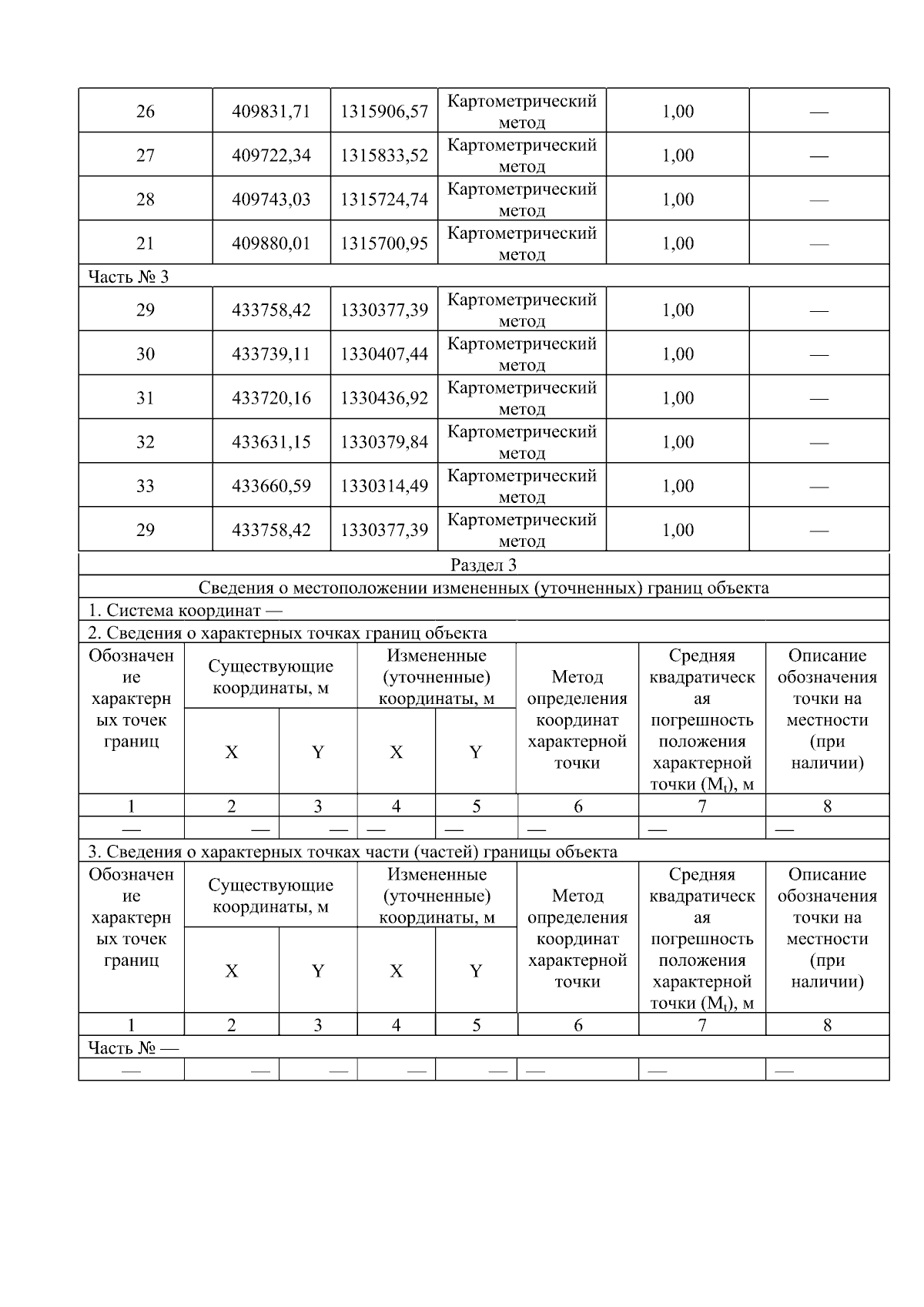 | 26 | 409831,71 | 1315906,57 | Картометрический метод | 1,00 | — |
|---|---|---|---|---|---|
| 27 | 409722,34 | 1315833,52 | Картометрический метод | 1,00 | — |
| 28 | 409743,03 | 1315724,74 | Картометрический метод | 1,00 | — |
| 21 | 409880,01 | 1315700,95 | Картометрический метод | 1,00 | — |
| Часть № 3 | | | | | |
| 29 | 433758,42 | 1330377,39 | Картометрический метод | 1,00 | — |
| 30 | 433739,11 | 1330407,44 | Картометрический метод | 1,00 | — |
| 31 | 433720,16 | 1330436,92 | Картометрический метод | 1,00 | — |
| 32 | 433631,15 | 1330379,84 | Картометрический метод | 1,00 | — |
| 33 | 433660,59 | 1330314,49 | Картометрический метод | 1,00 | — |
| 29 | 433758,42 | 1330377,39 | Картометрический метод | 1,00 | — |

Раздел 3

Сведения о местоположении измененных (уточненных) границ объекта

1. Система координат —

2. Сведения о характерных точках границ объекта

| Обозначение характерных точек границ | Существующие координаты, м | | Измененные (уточненные) координаты, м | | Метод определения координат характерной точки | Средняя квадратическая погрешность положения характерной точки ($M_t$), м | Описание обозначения точки на местности (при наличии) |
|---|---|---|---|---|---|---|---|
| | X | Y | X | Y | | | |
| 1 | 2 | 3 | 4 | 5 | 6 | 7 | 8 |
| — | — | — | — | — | — | — | — |

3. Сведения о характерных точках части (частей) границы объекта

| Обозначение характерных точек границ | Существующие координаты, м | | Измененные (уточненные) координаты, м | | Метод определения координат характерной точки | Средняя квадратическая погрешность положения характерной точки ($M_t$), м | Описание обозначения точки на местности (при наличии) |
|---|---|---|---|---|---|---|---|
| | X | Y | X | Y | | | |
| 1 | 2 | 3 | 4 | 5 | 6 | 7 | 8 |
| Часть № — | | | | | | | |
| — | — | — | — | — | — | — | — |